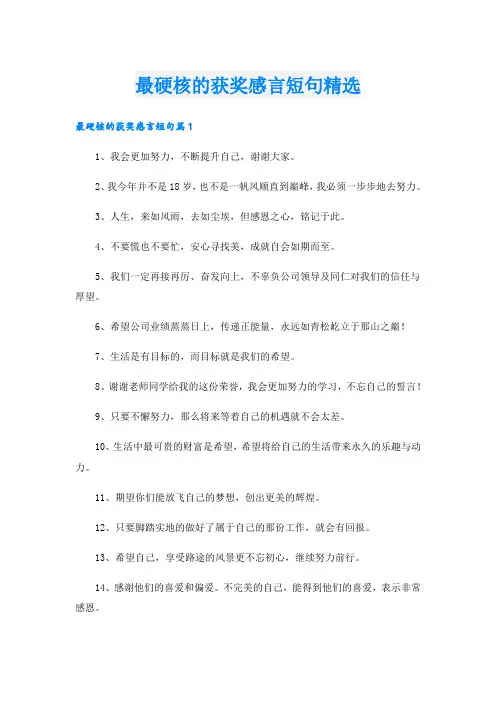 最硬核的获奖感言短句精选

最硬核的获奖感言短句篇1

1、我会更加努力，不断提升自己，谢谢大家。

2、我今年并不是18岁，也不是一帆风顺直到巅峰，我必须一步步地去努力。

3、人生，来如风雨，去如尘埃，但感恩之心，铭记于此。

4、不要慌也不要忙，安心寻找美，成就自会如期而至。

5、我们一定再接再厉、奋发向上，不辜负公司领导及同仁对我们的信任与厚望。

6、希望公司业绩蒸蒸日上，传递正能量，永远如青松屹立于那山之巅！

7、生活是有目标的，而目标就是我们的希望。

8、谢谢老师同学给我的这份荣誉，我会更加努力的学习，不忘自己的誓言！

9、只要不懈努力，那么将来等着自己的机遇就不会太差。

10、生活中最可贵的财富是希望，希望将给自己的生活带来永久的乐趣与动力。

11、期望你们能放飞自己的梦想，创出更美的辉煌。

12、只要脚踏实地的做好了属于自己的那份工作，就会有回报。

13、希望自己，享受路途的风景更不忘初心，继续努力前行。

14、感谢他们的喜爱和偏爱。不完美的自己，能得到他们的喜爱，表示非常感恩。